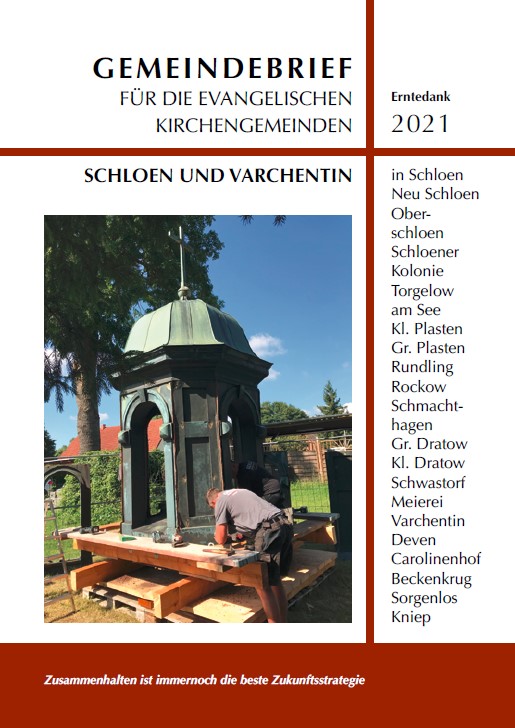 GEMEINDEBRIEF
FÜR DIE EVANGELISCHEN KIRCHENGEMEINDEN

Erntedank
2021

SCHLOEN UND VARCHENTIN

in Schloen
Neu Schloen
Oberschloen
Schloener Kolonie
Torgelow am See
Kl. Plasten
Gr. Plasten
Rundling
Rockow
Schmachthagen
Gr. Dratow
Kl. Dratow
Schwastorf
Meierei
Varchentin
Deven
Carolinenhof
Beckenkrug
Sorgenlos
Kniep

Zusammenhalten ist immernoch die beste Zukunftsstrategie